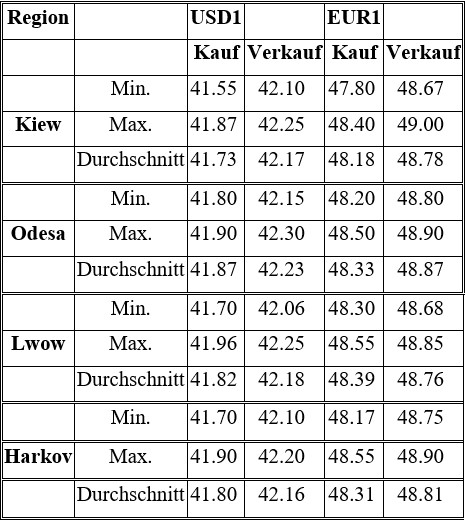 | Region | | USD1 | | EUR1 | |
|---|---|---|---|---|---|
| | | Kauf | Verkauf | Kauf | Verkauf |
| | Min. | 41.55 | 42.10 | 47.80 | 48.67 |
| Kiew | Max. | 41.87 | 42.25 | 48.40 | 49.00 |
| | Durchschnitt | 41.73 | 42.17 | 48.18 | 48.78 |
| | Min. | 41.80 | 42.15 | 48.20 | 48.80 |
| Odesa | Max. | 41.90 | 42.30 | 48.50 | 48.90 |
| | Durchschnitt | 41.87 | 42.23 | 48.33 | 48.87 |
| | Min. | 41.70 | 42.06 | 48.30 | 48.68 |
| Lwow | Max. | 41.96 | 42.25 | 48.55 | 48.85 |
| | Durchschnitt | 41.82 | 42.18 | 48.39 | 48.76 |
| | Min. | 41.70 | 42.10 | 48.17 | 48.75 |
| Harkov | Max. | 41.90 | 42.20 | 48.55 | 48.90 |
| | Durchschnitt | 41.80 | 42.16 | 48.31 | 48.81 |